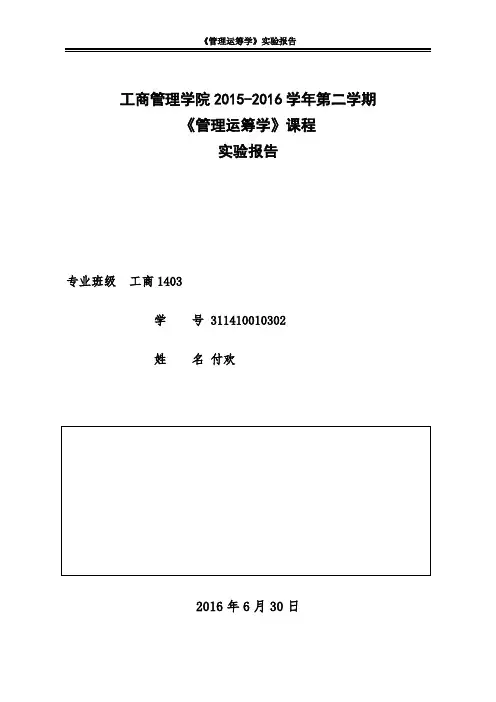 《管理运筹学》实验报告

工商管理学院2015-2016学年第二学期
《管理运筹学》课程
实验报告

专业班级 工商1403

学 号 311410010302

姓 名 付欢

2016年6月30日